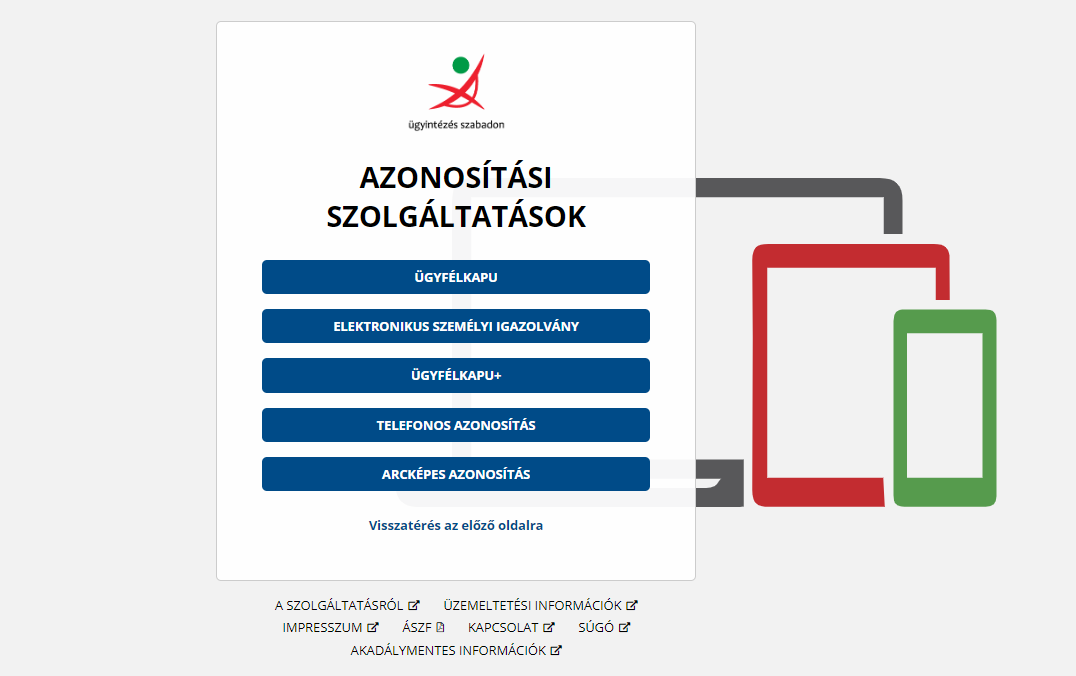 ügyintézés szabadon

AZONOSÍTÁSI SZOLGÁLTATÁSOK

ÜGYFÉLKAPU

ELEKTRONIKUS SZEMÉLYI IGAZOLVÁNY

ÜGYFÉLKAPU+

TELEFONOS AZONOSÍTÁS

ARCKÉPES AZONOSÍTÁS

Visszatérés az előző oldalra

A SZOLGÁLTATÁSRÓL ÜZEMELTETÉSI INFORMÁCIÓK
IMPRESSZUM ÁSZF KAPCSOLAT SÚGÓ
AKADÁLYMENTES INFORMÁCIÓK